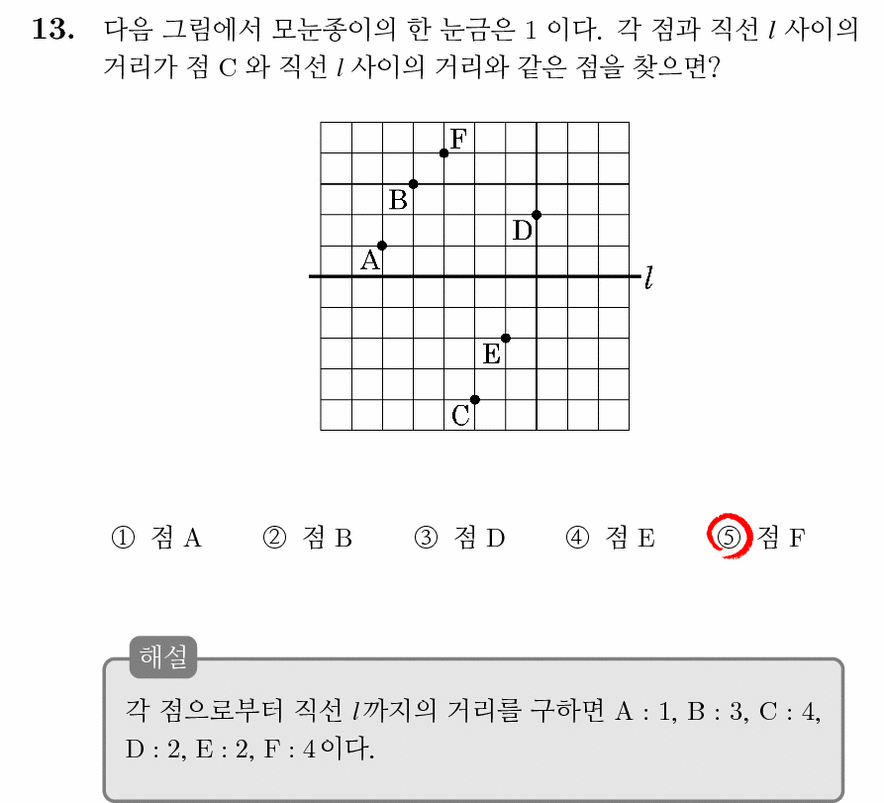 13. 다음 그림에서 모눈종이의 한 눈금은 1 이다. 각 점과 직선 $l$ 사이의 거리가 점 C 와 직선 $l$ 사이의 거리와 같은 점을 찾으면?

F
B
D
A
$l$
E
C

① 점 A ② 점 B ③ 점 D ④ 점 E ⑤ 점 F

해설
각 점으로부터 직선 $l$까지의 거리를 구하면 A : 1, B : 3, C : 4, D : 2, E : 2, F : 4이다.